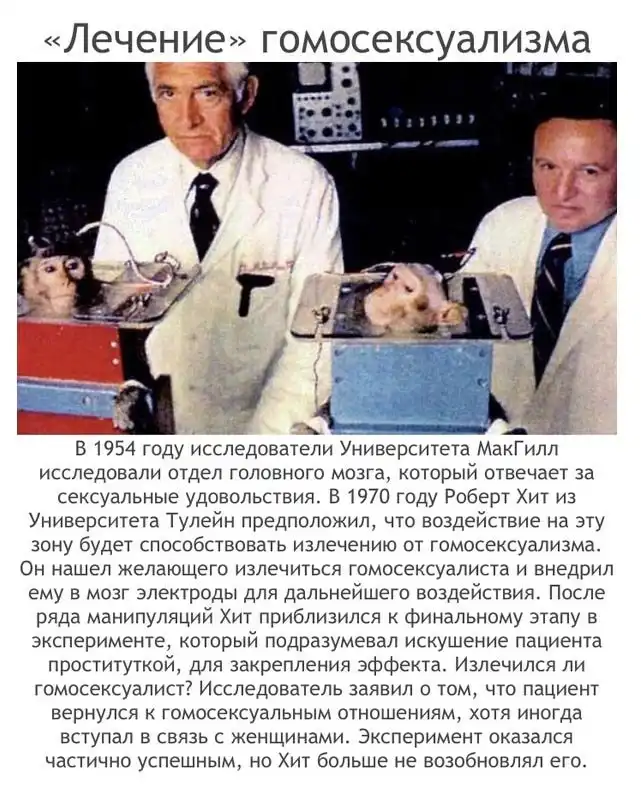 «Лечение» гомосексуализма

В 1954 году исследователи Университета МакГилл исследовали отдел головного мозга, который отвечает за сексуальные удовольствия. В 1970 году Роберт Хит из Университета Тулейн предположил, что воздействие на эту зону будет способствовать излечению от гомосексуализма. Он нашел желающего излечиться гомосексуалиста и внедрил ему в мозг электроды для дальнейшего воздействия. После ряда манипуляций Хит приблизился к финальному этапу в эксперименте, который подразумевал искушение пациента проституткой, для закрепления эффекта. Излечился ли гомосексуалист? Исследователь заявил о том, что пациент вернулся к гомосексуальным отношениям, хотя иногда вступал в связь с женщинами. Эксперимент оказался частично успешным, но Хит больше не возобновлял его.